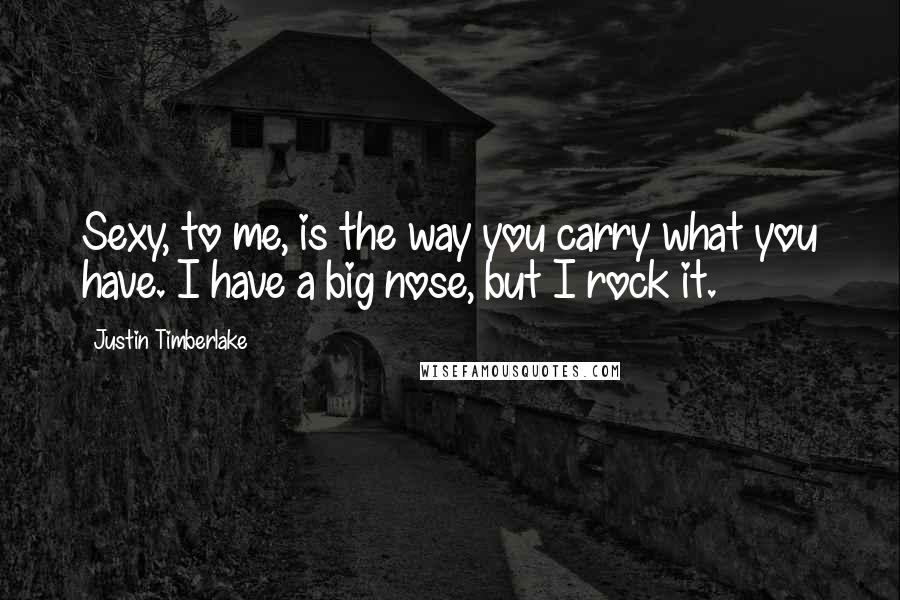 Sexy, to me, is the way you carry what you have. I have a big nose, but I rock it.

Justin Timberlake

WISEFAMOUSQUOTES.COM